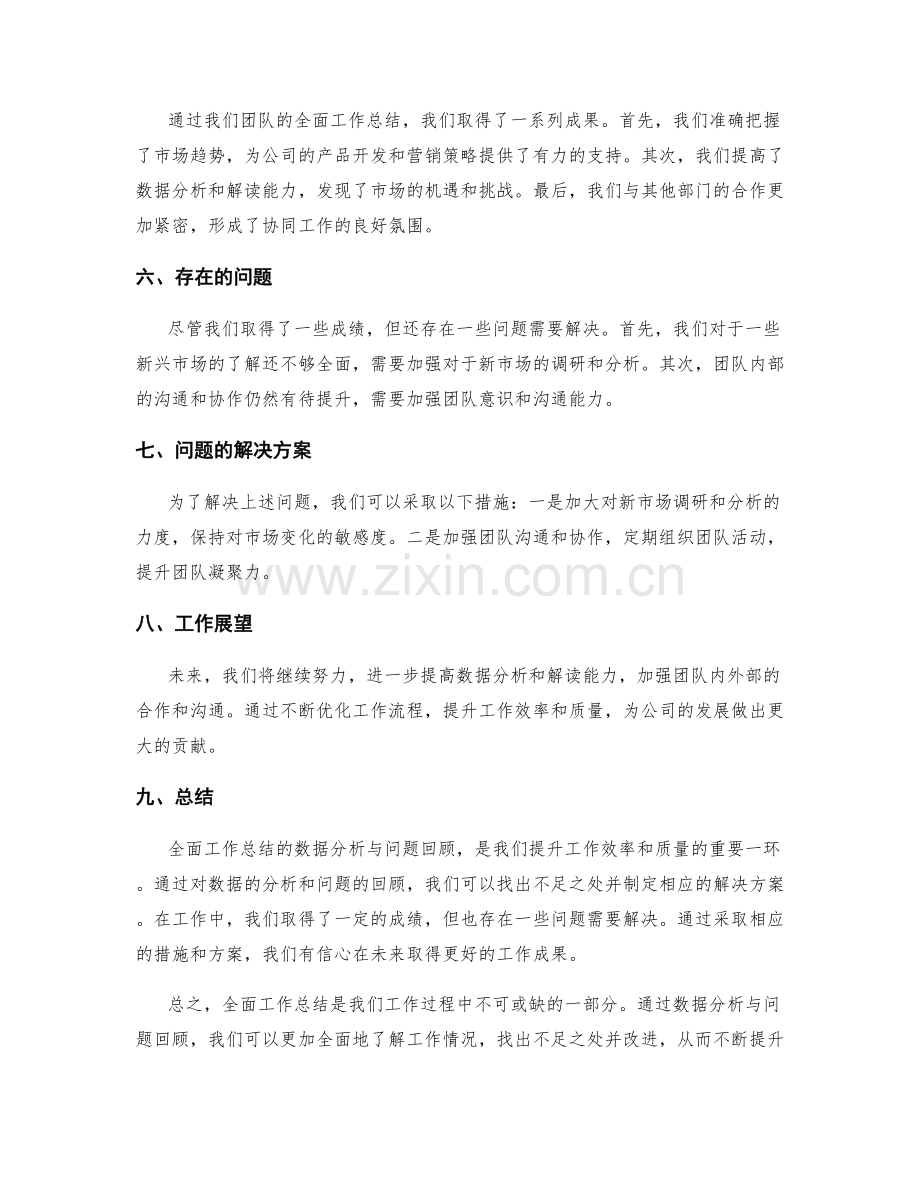 通过我们团队的全面工作总结，我们取得了一系列成果。首先，我们准确把握了市场趋势，为公司的产品开发和营销策略提供了有力的支持。其次，我们提高了数据分析和解读能力，发现了市场的机遇和挑战。最后，我们与其他部门的合作更加紧密，形成了协同工作的良好氛围。

六、存在的问题

尽管我们取得了一些成绩，但还存在一些问题需要解决。首先，我们对于一些新兴市场的了解还不够全面，需要加强对于新市场的调研和分析。其次，团队内部的沟通和协作仍然有待提升，需要加强团队意识和沟通能力。

七、问题的解决方案

为了解决上述问题，我们可以采取以下措施：一是加大对新市场调研和分析的力度，保持对市场变化的敏感度。二是加强团队沟通和协作，定期组织团队活动，提升团队凝聚力。

八、工作展望

未来，我们将继续努力，进一步提高数据分析和解读能力，加强团队内外部的合作和沟通。通过不断优化工作流程，提升工作效率和质量，为公司的发展做出更大的贡献。

九、总结

全面工作总结的数据分析与问题回顾，是我们提升工作效率和质量的重要一环。通过对数据的分析和问题的回顾，我们可以找出不足之处并制定相应的解决方案。在工作中，我们取得了一定的成绩，但也存在一些问题需要解决。通过采取相应的措施和方案，我们有信心在未来取得更好的工作成果。

总之，全面工作总结是我们工作过程中不可或缺的一部分。通过数据分析与问题回顾，我们可以更加全面地了解工作情况，找出不足之处并改进，从而不断提升

www.zixin.com.cn